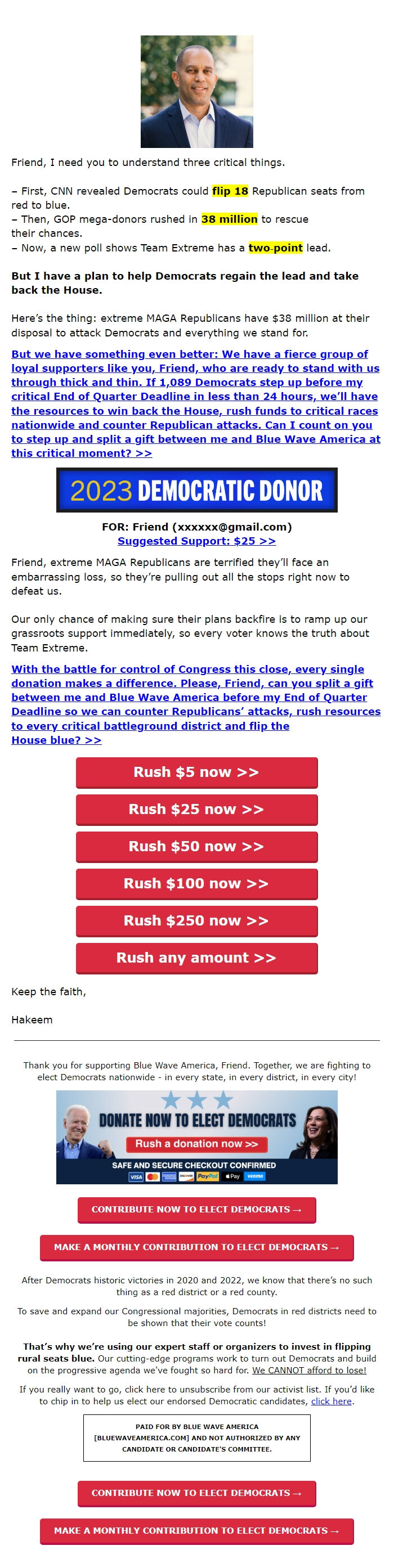 Friend, I need you to understand three critical things.

– First, CNN revealed Democrats could flip 18 Republican seats from red to blue.
– Then, GOP mega-donors rushed in 38 million to rescue their chances.
– Now, a new poll shows Team Extreme has a two-point lead.

But I have a plan to help Democrats regain the lead and take back the House.

Here's the thing: extreme MAGA Republicans have $38 million at their disposal to attack Democrats and everything we stand for.

But we have something even better: We have a fierce group of loyal supporters like you, Friend, who are ready to stand with us through thick and thin. If 1,089 Democrats step up before my critical End of Quarter Deadline in less than 24 hours, we'll have the resources to win back the House, rush funds to critical races nationwide and counter Republican attacks. Can I count on you to step up and split a gift between me and Blue Wave America at this critical moment? >>

2023 DEMOCRATIC DONOR

FOR: Friend (xxxxxx@gmail.com)
Suggested Support: $25 >>

Friend, extreme MAGA Republicans are terrified they'll face an embarrassing loss, so they're pulling out all the stops right now to defeat us.

Our only chance of making sure their plans backfire is to ramp up our grassroots support immediately, so every voter knows the truth about Team Extreme.

With the battle for control of Congress this close, every single donation makes a difference. Please, Friend, can you split a gift between me and Blue Wave America before my End of Quarter Deadline so we can counter Republicans' attacks, rush resources to every critical battleground district and flip the House blue? >>

Rush $5 now >>

Rush $25 now >>

Rush $50 now >>

Rush $100 now >>

Rush $250 now >>

Rush any amount >>

Keep the faith,

Hakeem

Thank you for supporting Blue Wave America, Friend. Together, we are fighting to elect Democrats nationwide - in every state, in every district, in every city!

DONATE NOW TO ELECT DEMOCRATS
Rush a donation now >>
SAFE AND SECURE CHECKOUT CONFIRMED
VISA DISCOVER PayPal Pay venmo

CONTRIBUTE NOW TO ELECT DEMOCRATS →

MAKE A MONTHLY CONTRIBUTION TO ELECT DEMOCRATS →

After Democrats historic victories in 2020 and 2022, we know that there's no such thing as a red district or a red county.

To save and expand our Congressional majorities, Democrats in red districts need to be shown that their vote counts!

That's why we're using our expert staff or organizers to invest in flipping rural seats blue. Our cutting-edge programs work to turn out Democrats and build on the progressive agenda we've fought so hard for. We CANNOT afford to lose!

If you really want to go, click here to unsubscribe from our activist list. If you'd like to chip in to help us elect our endorsed Democratic candidates, click here.

PAID FOR BY BLUE WAVE AMERICA [BLUEWAVEAMERICA.COM] AND NOT AUTHORIZED BY ANY CANDIDATE OR CANDIDATE'S COMMITTEE.

CONTRIBUTE NOW TO ELECT DEMOCRATS →

MAKE A MONTHLY CONTRIBUTION TO ELECT DEMOCRATS →